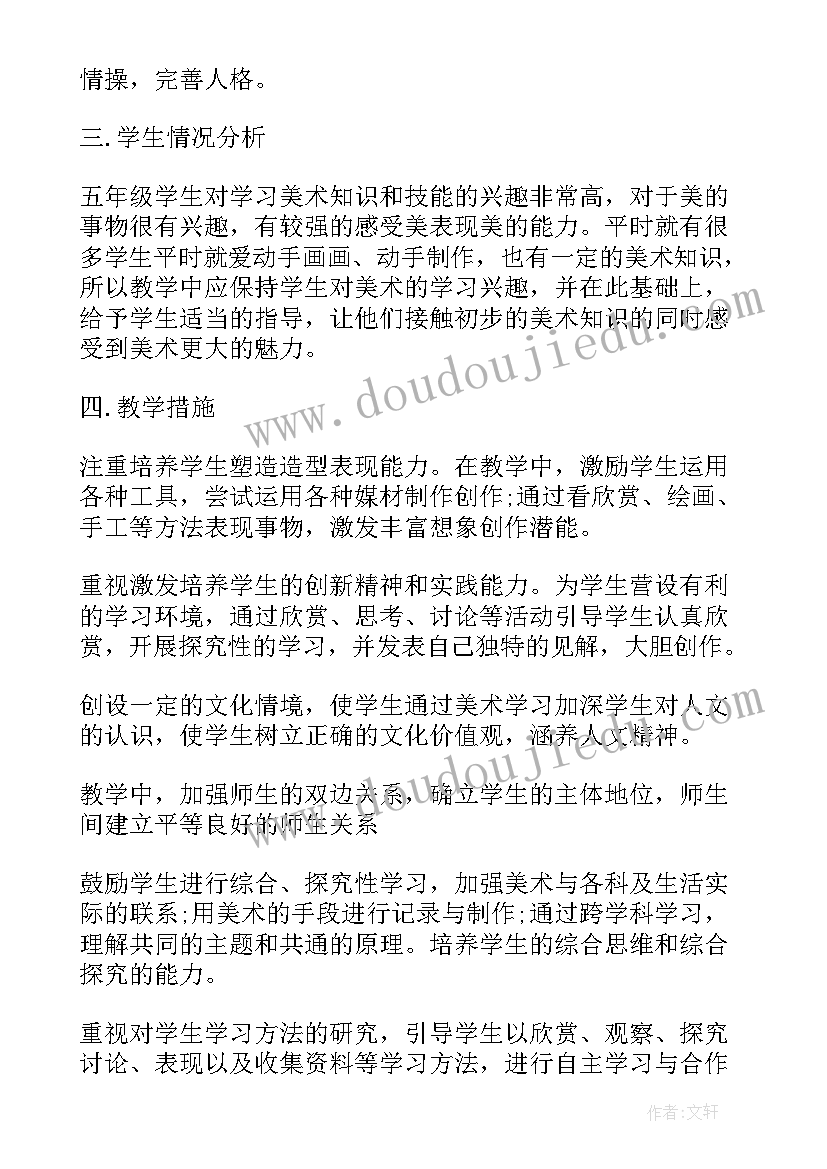 情操，完善人格。

三.学生情况分析

五年级学生对学习美术知识和技能的兴趣非常高，对于美的事物很有兴趣，有较强的感受美表现美的能力。平时就有很多学生平时就爱动手画画、动手制作，也有一定的美术知识，所以教学中应保持学生对美术的学习兴趣，并在此基础上，给予学生适当的指导，让他们接触初步的美术知识的同时感受到美术更大的魅力。

四.教学措施

注重培养学生塑造造型表现能力。在教学中，激励学生运用各种工具，尝试运用各种媒材制作创作;通过看欣赏、绘画、手工等方法表现事物，激发丰富想象创作潜能。

重视激发培养学生的创新精神和实践能力。为学生营设有利的学习环境，通过欣赏、思考、讨论等活动引导学生认真欣赏，开展探究性的学习，并发表自己独特的见解，大胆创作。

创设一定的文化情境，使学生通过美术学习加深学生对人文的认识，使学生树立正确的文化价值观，涵养人文精神。

教学中，加强师生的双边关系，确立学生的主体地位，师生间建立平等良好的师生关系

鼓励学生进行综合、探究性学习，加强美术与各科及生活实际的联系;用美术的手段进行记录与制作;通过跨学科学习，理解共同的主题和共通的原理。培养学生的综合思维和综合探究的能力。

重视对学生学习方法的研究，引导学生以欣赏、观察、探究讨论、表现以及收集资料等学习方法，进行自主学习与合作

www.doudoujiedu.com

作者:文轩